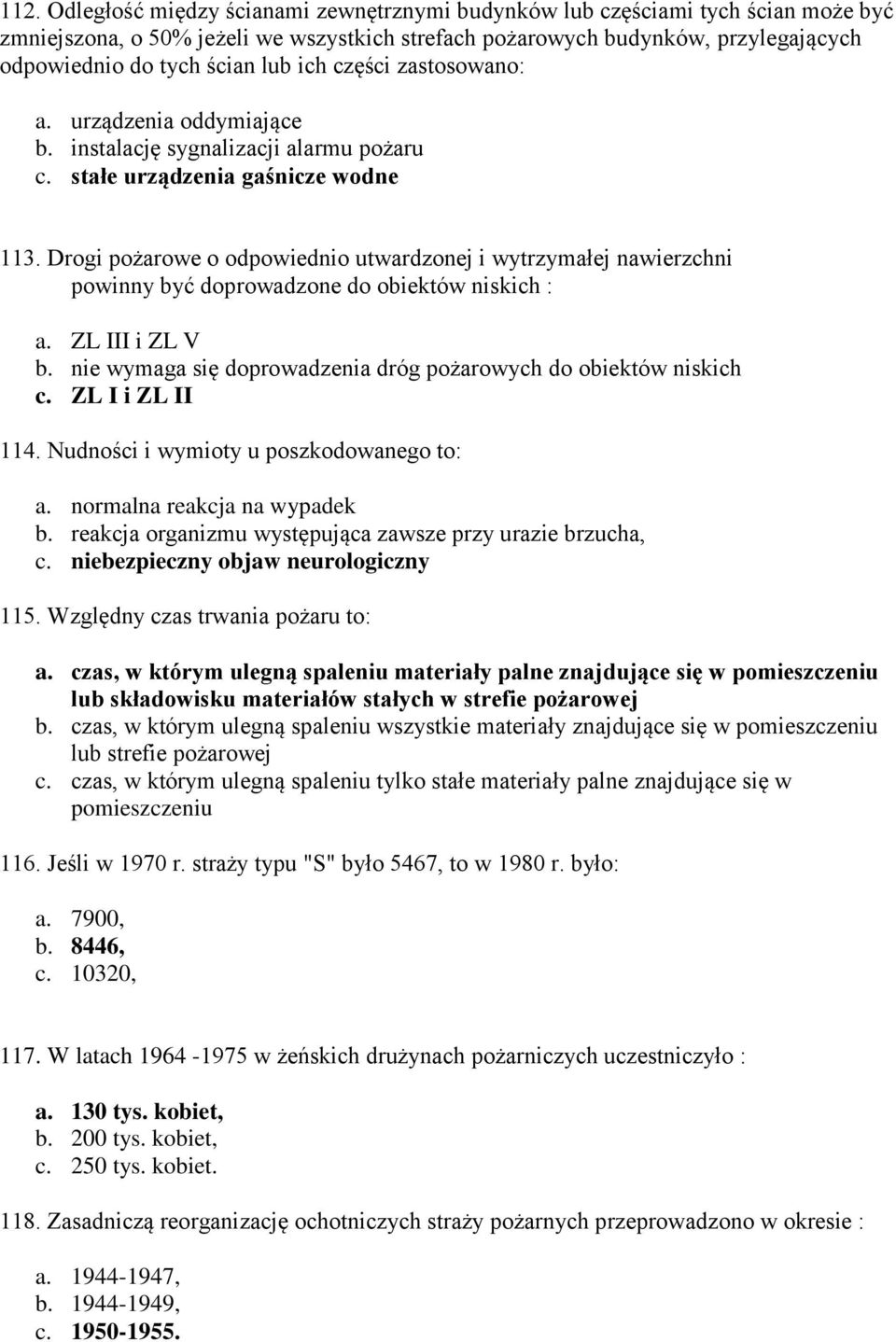 112. Odległość między ścianami zewnętrznymi budynków lub częściami tych ścian może być zmniejszona, o 50% jeżeli we wszystkich strefach pożarowych budynków, przylegających odpowiednio do tych ścian lub ich części zastosowano:

a. urządzenia oddymiające
b. instalację sygnalizacji alarmu pożaru
c. stałe urządzenia gaśnicze wodne

113. Drogi pożarowe o odpowiednio utwardzonej i wytrzymałej nawierzchni powinny być doprowadzone do obiektów niskich :

a. ZL III i ZL V
b. nie wymaga się doprowadzenia dróg pożarowych do obiektów niskich
c. ZL I i ZL II

114. Nudności i wymioty u poszkodowanego to:

a. normalna reakcja na wypadek
b. reakcja organizmu występująca zawsze przy urazie brzucha,
c. niebezpieczny objaw neurologiczny

115. Względny czas trwania pożaru to:

a. czas, w którym ulegną spaleniu materiały palne znajdujące się w pomieszczeniu lub składowisku materiałów stałych w strefie pożarowej
b. czas, w którym ulegną spaleniu wszystkie materiały znajdujące się w pomieszczeniu lub strefie pożarowej
c. czas, w którym ulegną spaleniu tylko stałe materiały palne znajdujące się w pomieszczeniu

116. Jeśli w 1970 r. straży typu "S" było 5467, to w 1980 r. było:

a. 7900,
b. 8446,
c. 10320,

117. W latach 1964 -1975 w żeńskich drużynach pożarniczych uczestniczyło :

a. 130 tys. kobiet,
b. 200 tys. kobiet,
c. 250 tys. kobiet.

118. Zasadniczą reorganizację ochotniczych straży pożarnych przeprowadzono w okresie :

a. 1944-1947,
b. 1944-1949,
c. 1950-1955.